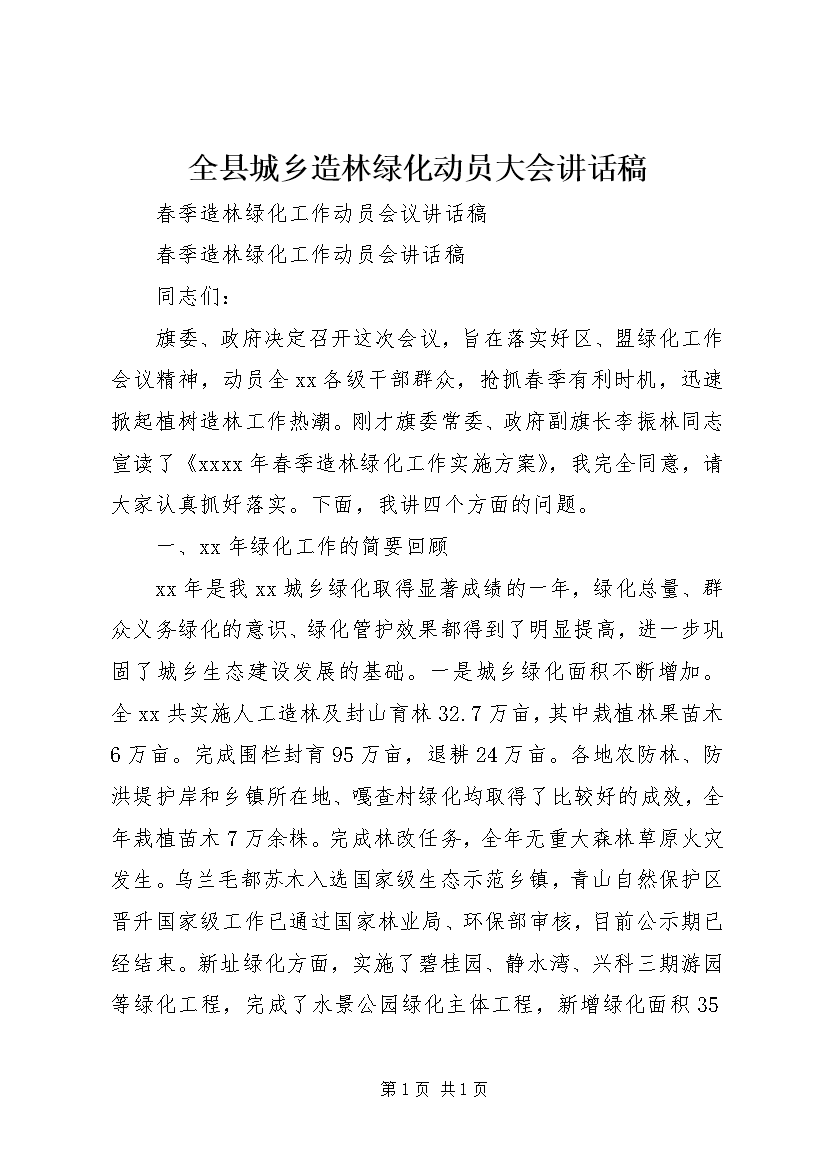 全县城乡造林绿化动员大会讲话稿

春季造林绿化工作动员会议讲话稿

春季造林绿化工作动员会讲话稿

同志们：

旗委、政府决定召开这次会议，旨在落实好区、盟绿化工作会议精神，动员全xx各级干部群众，抢抓春季有利时机，迅速掀起植树造林工作热潮。刚才旗委常委、政府副旗长李振林同志宣读了《xxxx年春季造林绿化工作实施方案》，我完全同意，请大家认真抓好落实。下面，我讲四个方面的问题。

一、xx年绿化工作的简要回顾

xx年是我xx城乡绿化取得显著成绩的一年，绿化总量、群众义务绿化的意识、绿化管护效果都得到了明显提高，进一步巩固了城乡生态建设发展的基础。一是城乡绿化面积不断增加。全xx共实施人工造林及封山育林32.7万亩，其中栽植林果苗木6万亩。完成围栏封育95万亩，退耕24万亩。各地农防林、防洪堤护岸和乡镇所在地、嘎查村绿化均取得了比较好的成效，全年栽植苗木7万余株。完成林改任务，全年无重大森林草原火灾发生。乌兰毛都苏木入选国家级生态示范乡镇，青山自然保护区晋升国家级工作已通过国家林业局、环保部审核，目前公示期已经结束。新址绿化方面，实施了碧桂园、静水湾、兴科三期游园等绿化工程，完成了水景公园绿化主体工程，新增绿化面积35

第1页 共1页